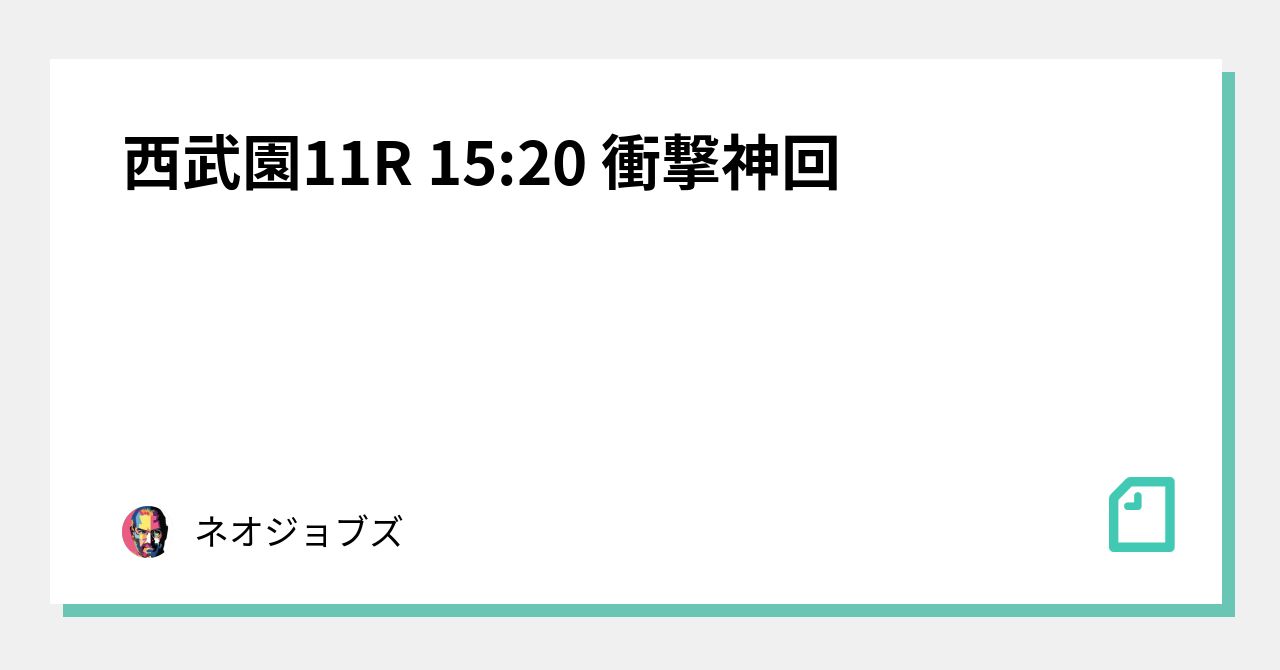 西武園11R 15:20 衝撃神回

ネオジョブズ